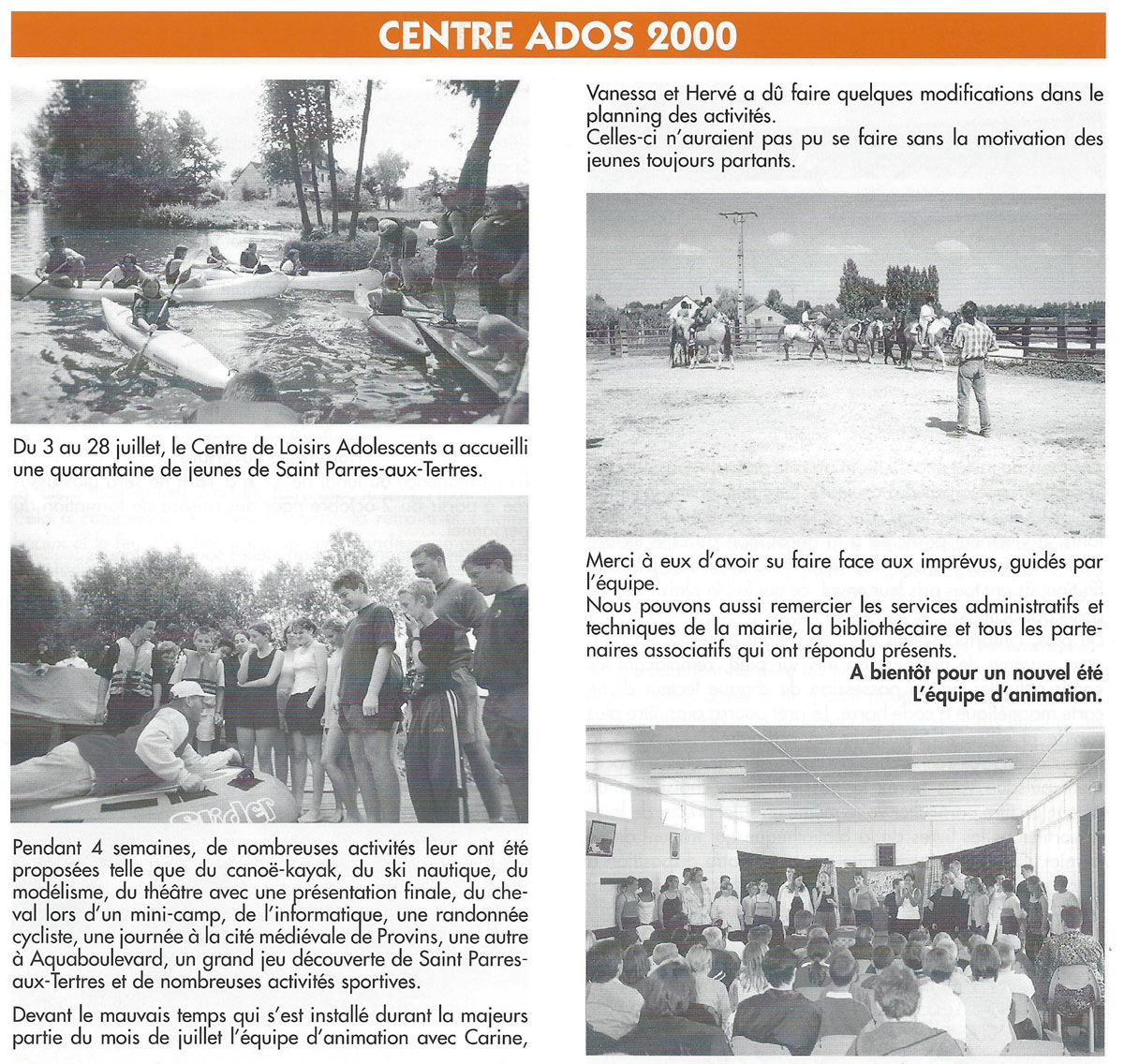 CENTRE ADOS 2000

Du 3 au 28 juillet, le Centre de Loisirs Adolescents a accueilli une quarantaine de jeunes de Saint Parres-aux-Tertres.

Slider

Pendant 4 semaines, de nombreuses activités leur ont été proposées telle que du canoë-kayak, du ski nautique, du modélisme, du théâtre avec une présentation finale, du cheval lors d'un mini-camp, de l'informatique, une randonnée cycliste, une journée à la cité médiévale de Provins, une autre à Aquaboulevard, un grand jeu découverte de Saint Parres-aux-Tertres et de nombreuses activités sportives.

Devant le mauvais temps qui s'est installé durant la majeurs partie du mois de juillet l'équipe d'animation avec Carine, Vanessa et Hervé a dû faire quelques modifications dans le planning des activités.
Celles-ci n'auraient pas pu se faire sans la motivation des jeunes toujours partants.

Merci à eux d'avoir su faire face aux imprévus, guidés par l'équipe.
Nous pouvons aussi remercier les services administratifs et techniques de la mairie, la bibliothécaire et tous les partenaires associatifs qui ont répondu présents.

A bientôt pour un nouvel été
L'équipe d'animation.